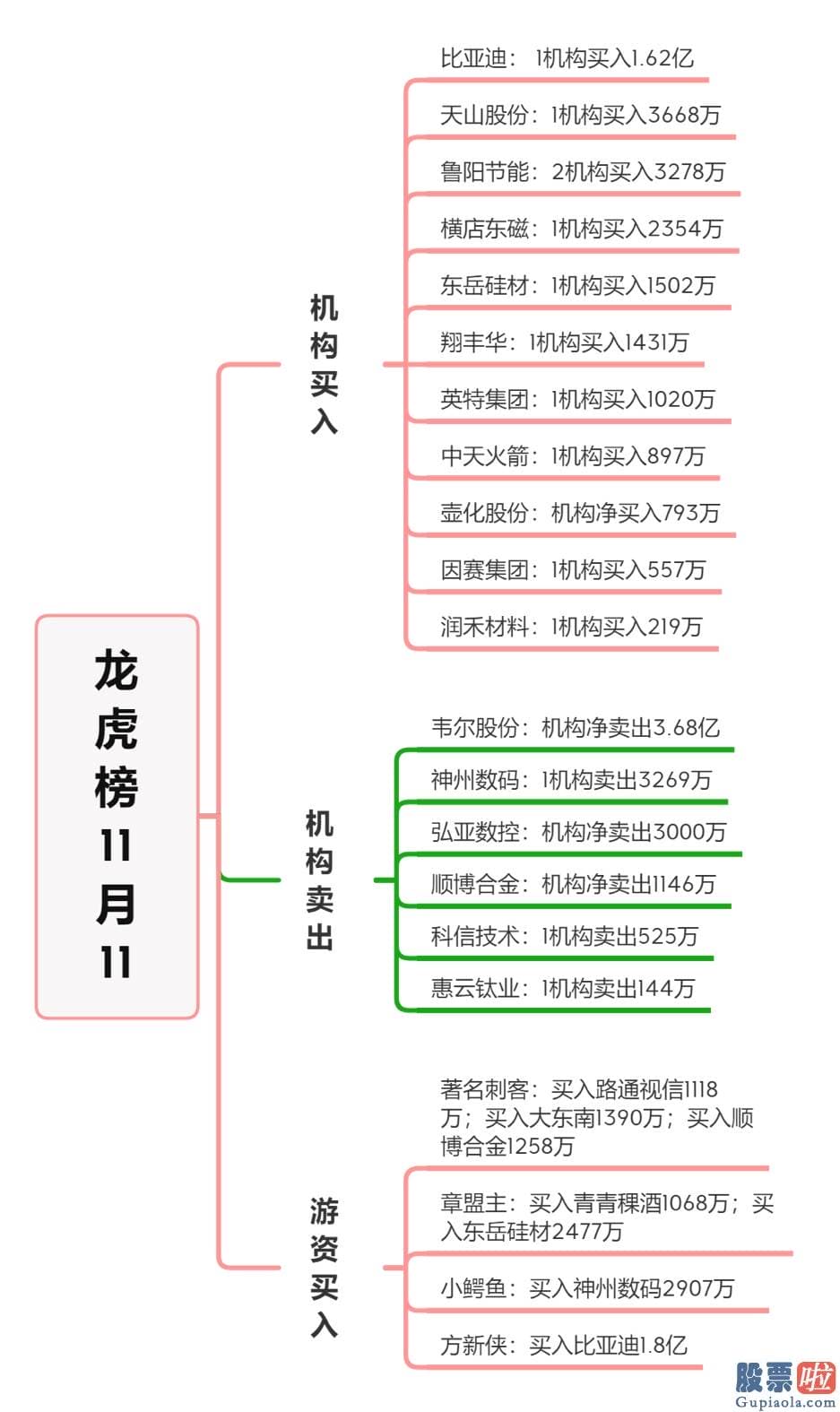 龙虎榜11月11

机构买入

比亚迪：1机构买入1.62亿

天山股份：1机构买入3668万

鲁阳节能：2机构买入3278万

横店东磁：1机构买入2354万

东岳硅材：1机构买入1502万

翔丰华：1机构买入1431万

英特集团：1机构买入1020万

中天火箭：1机构买入897万

壶化股份：机构净买入793万

因赛集团：1机构买入557万

润禾材料：1机构买入219万

机构卖出

韦尔股份：机构净卖出3.68亿

神州数码：1机构卖出3269万

弘亚数控：机构净卖出3000万

顺博合金：机构净卖出1146万

科信技术：1机构卖出525万

惠云钛业：1机构卖出144万

游资买入

著名刺客：买入路通视信1118万；买入大东南1390万；买入顺博合金1258万

章盟主：买入青青稞酒1068万；买入东岳硅材2477万

小鳄鱼：买入神州数码2907万

方新侠：买入比亚迪1.8亿

股票啦
Gupiaola.com